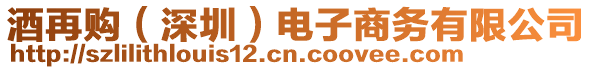 酒再购（深圳）电子商务有限公司
http://szlilithlouis12.cn.coovee.com